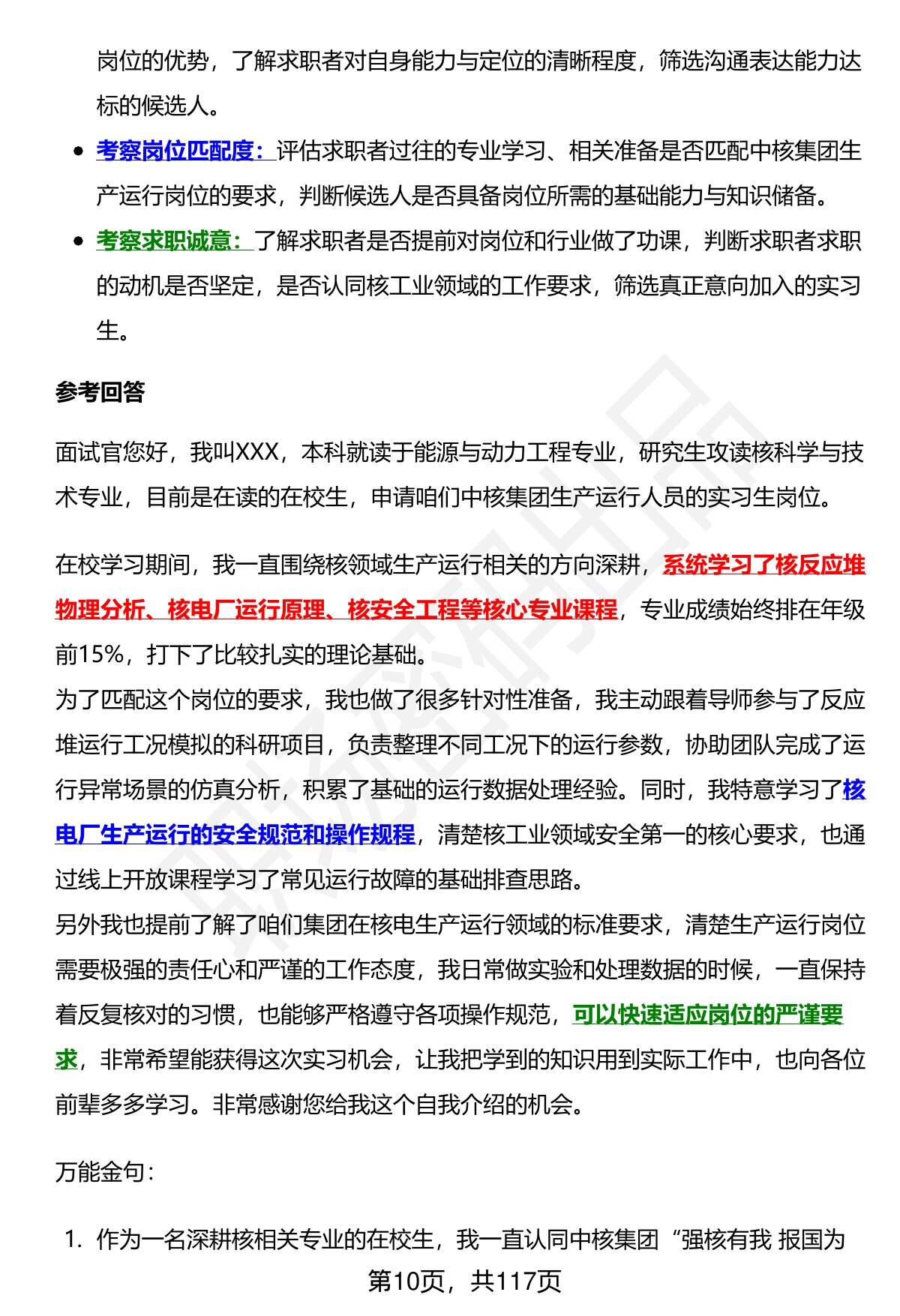 岗位的优势，了解求职者对自身能力与定位的清晰程度，筛选沟通表达能力达标的候选人。

- 考察岗位匹配度：评估求职者过往的专业学习、相关准备是否匹配中核集团生产运行岗位的要求，判断候选人是否具备岗位所需的基础能力与知识储备。
- 考察求职诚意：了解求职者是否提前对岗位和行业做了功课，判断求职者求职的动机是否坚定，是否认同核工业领域的工作要求，筛选真正意向加入的实习生。

参考回答

面试官您好，我叫XXX，本科就读于能源与动力工程专业，研究生攻读核科学与技术专业，目前是在读的在校生，申请咱们中核集团生产运行人员的实习生岗位。

在校学习期间，我一直围绕核领域生产运行相关的方向深耕，系统学习了核反应堆物理分析、核电厂运行原理、核安全工程等核心专业课程，专业成绩始终排在年级前15%，打下了比较扎实的理论基础。
为了匹配这个岗位的要求，我也做了很多针对性准备，我主动跟着导师参与了反应堆运行工况模拟的科研项目，负责整理不同工况下的运行参数，协助团队完成了运行异常场景的仿真分析，积累了基础的运行数据处理经验。同时，我特意学习了核电厂生产运行的安全规范和操作规程，清楚核工业领域安全第一的核心要求，也通过线上开放课程学习了常见运行故障的基础排查思路。
另外我也提前了解了咱们集团在核电生产运行领域的标准要求，清楚生产运行岗位需要极强的责任心和严谨的工作态度，我日常做实验和处理数据的时候，一直保持着反复核对的习惯，也能够严格遵守各项操作规范，可以快速适应岗位的严谨要求，非常希望能获得这次实习机会，让我把学到的知识用到实际工作中，也向各位前辈多多学习。非常感谢您给我这个自我介绍的机会。

万能金句：

1. 作为一名深耕核相关专业的在校生，我一直认同中核集团“强核有我 报国为

第10页，共117页